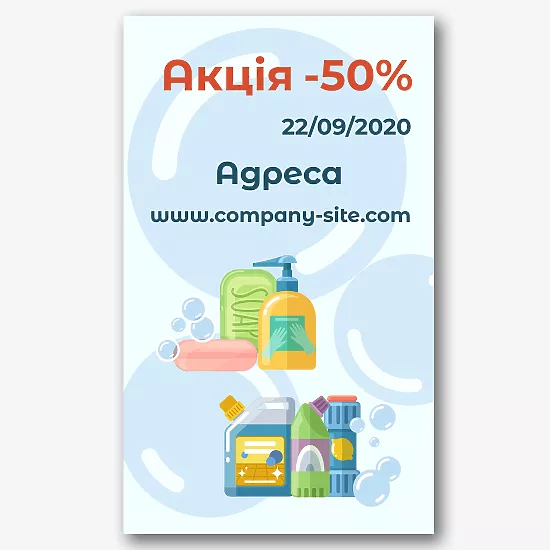 Акція -50%

22/09/2020

Адреса

www.company-site.com

SOAP